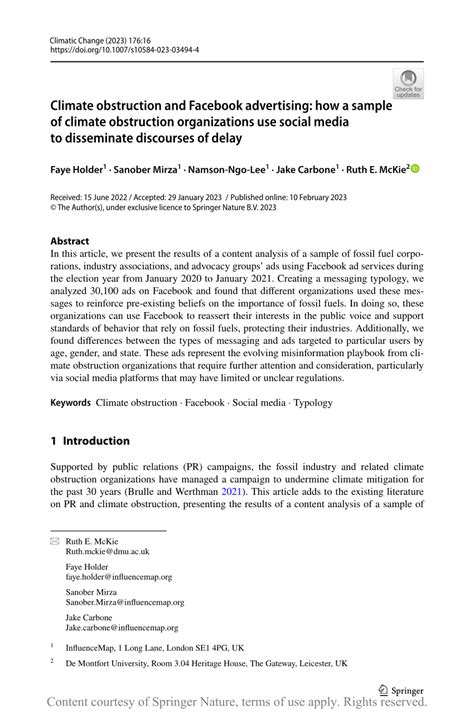 Climatic Change (2023) 176:16
https://doi.org/10.1007/s10584-023-03494-4

Check for updates

Climate obstruction and Facebook advertising: how a sample of climate obstruction organizations use social media to disseminate discourses of delay

Faye Holder$^1$ · Sanober Mirza$^1$ · Namson-Ngo-Lee$^1$ · Jake Carbone$^1$ · Ruth E. McKie$^2$

Received: 15 June 2022 / Accepted: 29 January 2023 / Published online: 10 February 2023
© The Author(s), under exclusive licence to Springer Nature B.V. 2023

Abstract
In this article, we present the results of a content analysis of a sample of fossil fuel corporations, industry associations, and advocacy groups' ads using Facebook ad services during the election year from January 2020 to January 2021. Creating a messaging typology, we analyzed 30,100 ads on Facebook and found that different organizations used these messages to reinforce pre-existing beliefs on the importance of fossil fuels. In doing so, these organizations can use Facebook to reassert their interests in the public voice and support standards of behavior that rely on fossil fuels, protecting their industries. Additionally, we found differences between the types of messaging and ads targeted to particular users by age, gender, and state. These ads represent the evolving misinformation playbook from climate obstruction organizations that require further attention and consideration, particularly via social media platforms that may have limited or unclear regulations.

Keywords Climate obstruction · Facebook · Social media · Typology

1 Introduction

Supported by public relations (PR) campaigns, the fossil industry and related climate obstruction organizations have managed a campaign to undermine climate mitigation for the past 30 years (Brulle and Werthman 2021). This article adds to the existing literature on PR and climate obstruction, presenting the results of a content analysis of a sample of

Ruth E. McKie
Ruth.mckie@dmu.ac.uk

Faye Holder
faye.holder@influencemap.org

Sanober Mirza
Sanober.Mirza@influencemap.org

Jake Carbone
Jake.carbone@influencemap.org

$^1$ InfluenceMap, 1 Long Lane, London SE1 4PG, UK

$^2$ De Montfort University, Room 3.04 Heritage House, The Gateway, Leicester, UK

Springer

Content courtesy of Springer Nature, terms of use apply. Rights reserved.